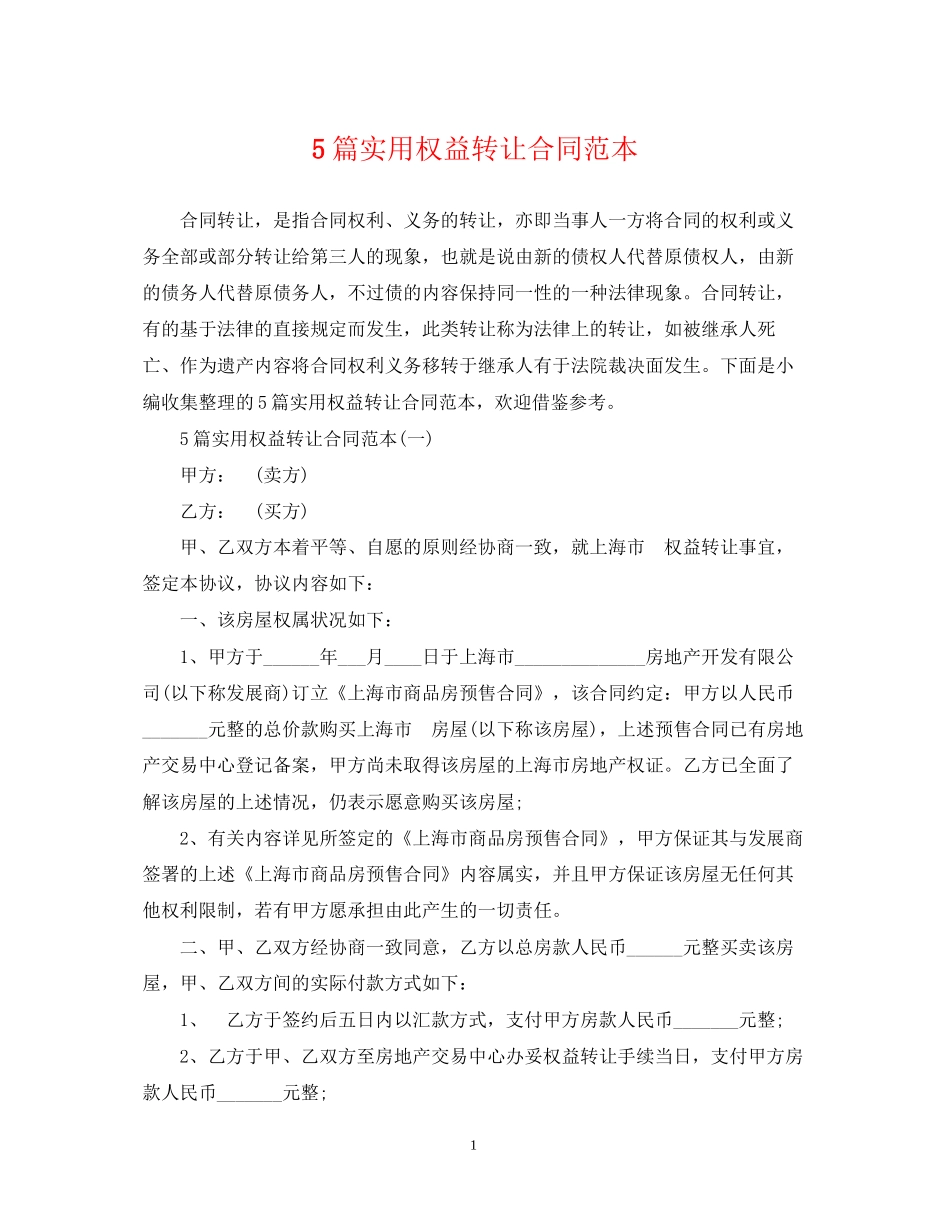 5篇实用权益转让合同范本

合同转让，是指合同权利、义务的转让，亦即当事人一方将合同的权利或义务全部或部分转让给第三人的现象，也就是说由新的债权人代替原债权人，由新的债务人代替原债务人，不过债的内容保持同一性的一种法律现象。合同转让，有的基于法律的直接规定而发生，此类转让称为法律上的转让，如被继承人死亡、作为遗产内容将合同权利义务移转于继承人有于法院裁决面发生。下面是小编收集整理的5篇实用权益转让合同范本，欢迎借鉴参考。

5篇实用权益转让合同范本(一)

甲方：　(卖方)

乙方：　(买方)

甲、乙双方本着平等、自愿的原则经协商一致，就上海市　权益转让事宜，签定本协议，协议内容如下：

一、该房屋权属状况如下：

1、甲方于______年___月____日于上海市______________房地产开发有限公司(以下称发展商)订立《上海市商品房预售合同》，该合同约定：甲方以人民币_______元整的总价款购买上海市　房屋(以下称该房屋)，上述预售合同已有房地产交易中心登记备案，甲方尚未取得该房屋的上海市房地产权证。乙方已全面了解该房屋的上述情况，仍表示愿意购买该房屋;

2、有关内容详见所签定的《上海市商品房预售合同》，甲方保证其与发展商签署的上述《上海市商品房预售合同》内容属实，并且甲方保证该房屋无任何其他权利限制，若有甲方愿承担由此产生的一切责任。

二、甲、乙双方经协商一致同意，乙方以总房款人民币______元整买卖该房屋，甲、乙双方间的实际付款方式如下：

1、　乙方于签约后五日内以汇款方式，支付甲方房款人民币_______元整;

2、乙方于甲、乙双方至房地产交易中心办妥权益转让手续当日，支付甲方房款人民币_______元整;

1